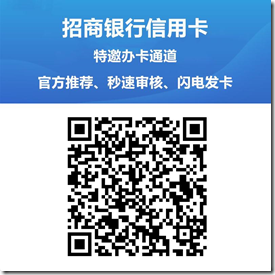 招商银行信用卡

特邀办卡通道

官方推荐、秒速审核、闪电发卡